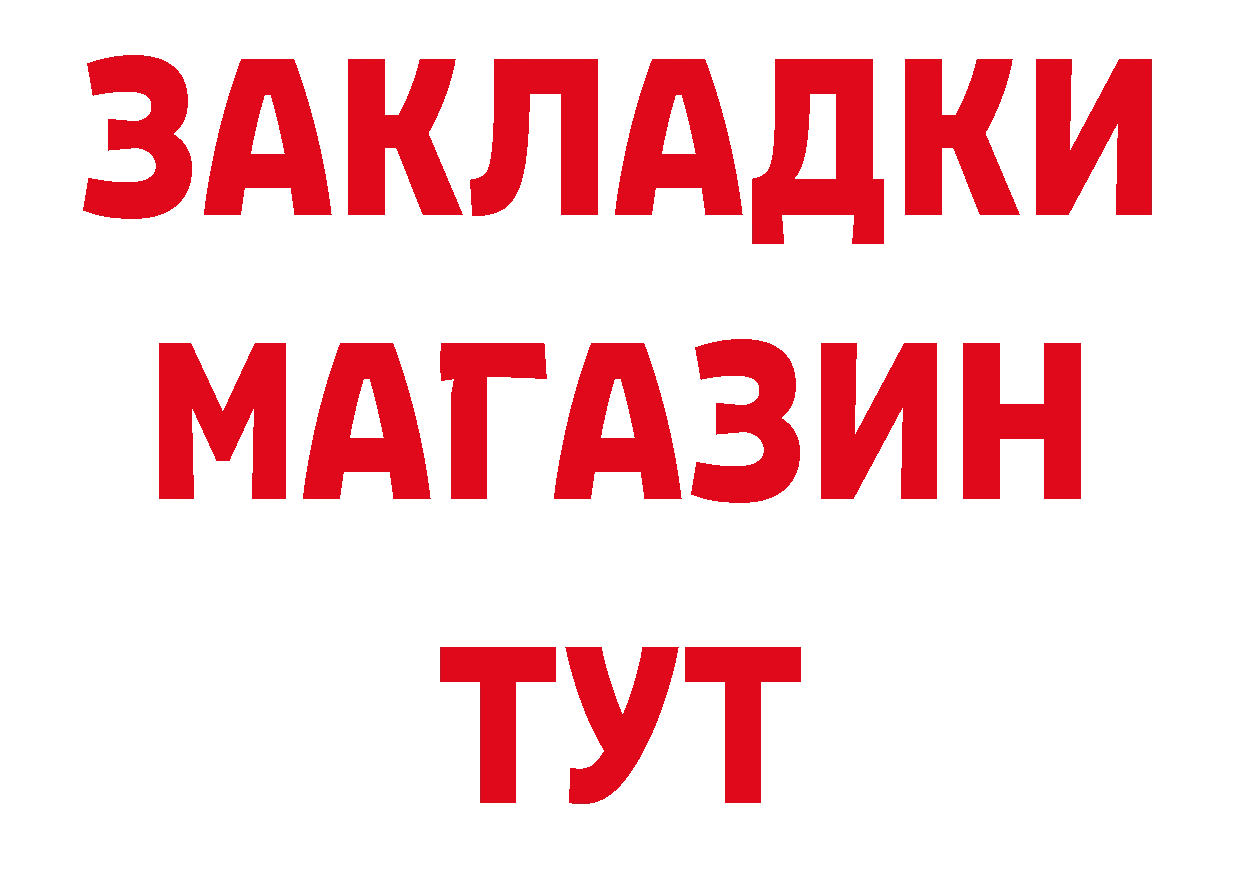 ЗАКЛАДКИ
МАГАЗИН
ТУТ